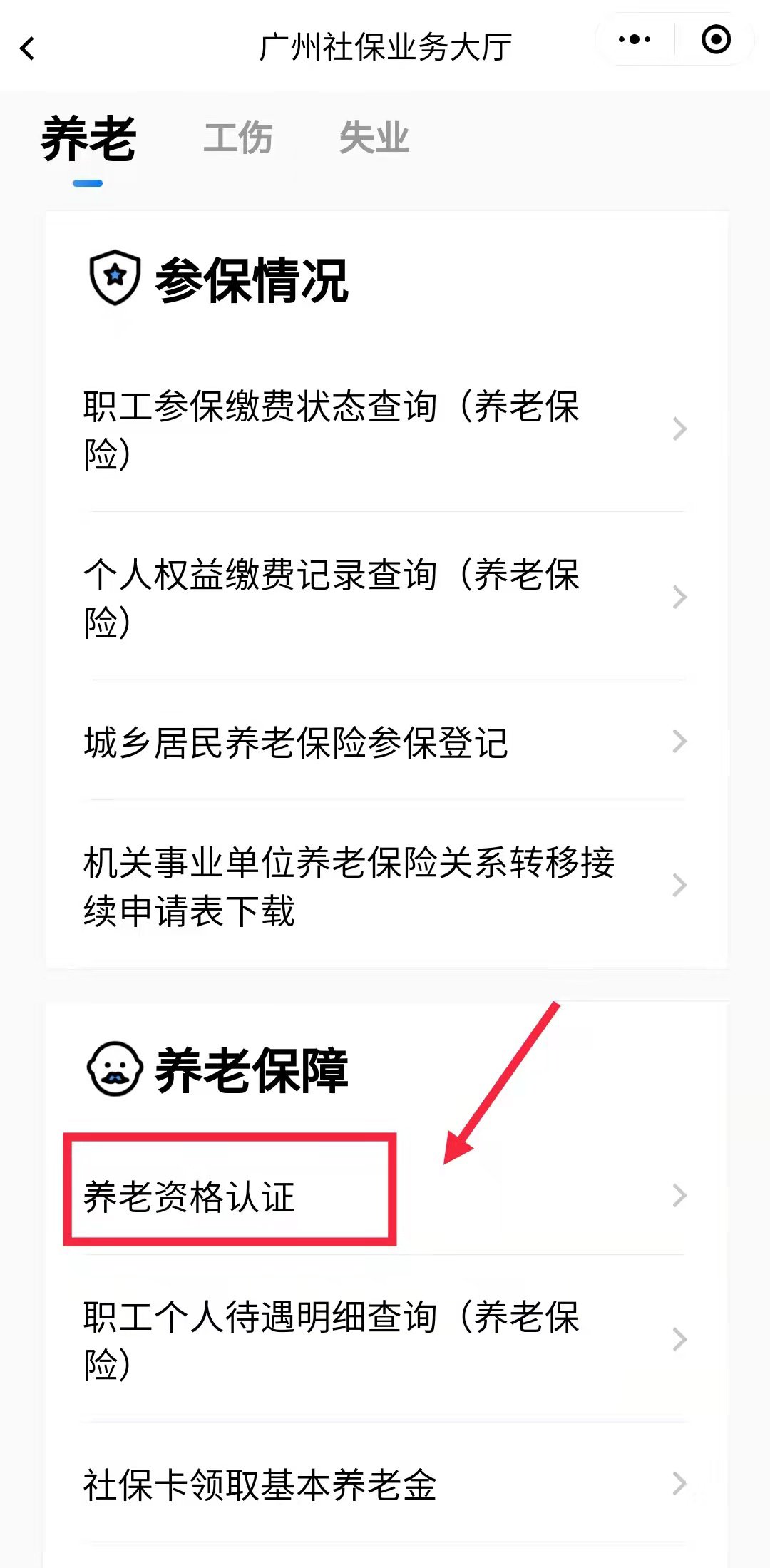 广州社保业务大厅

养老 工伤 失业

参保情况

职工参保缴费状态查询（养老保险）

个人权益缴费记录查询（养老保险）

城乡居民养老保险参保登记

机关事业单位养老保险关系转移接续申请表下载

养老保障

养老资格认证

职工个人待遇明细查询（养老保险）

社保卡领取基本养老金